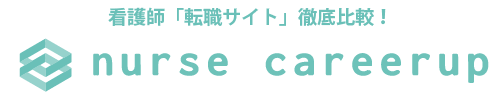 看護師「転職サイト」徹底比較！

nurse careerup